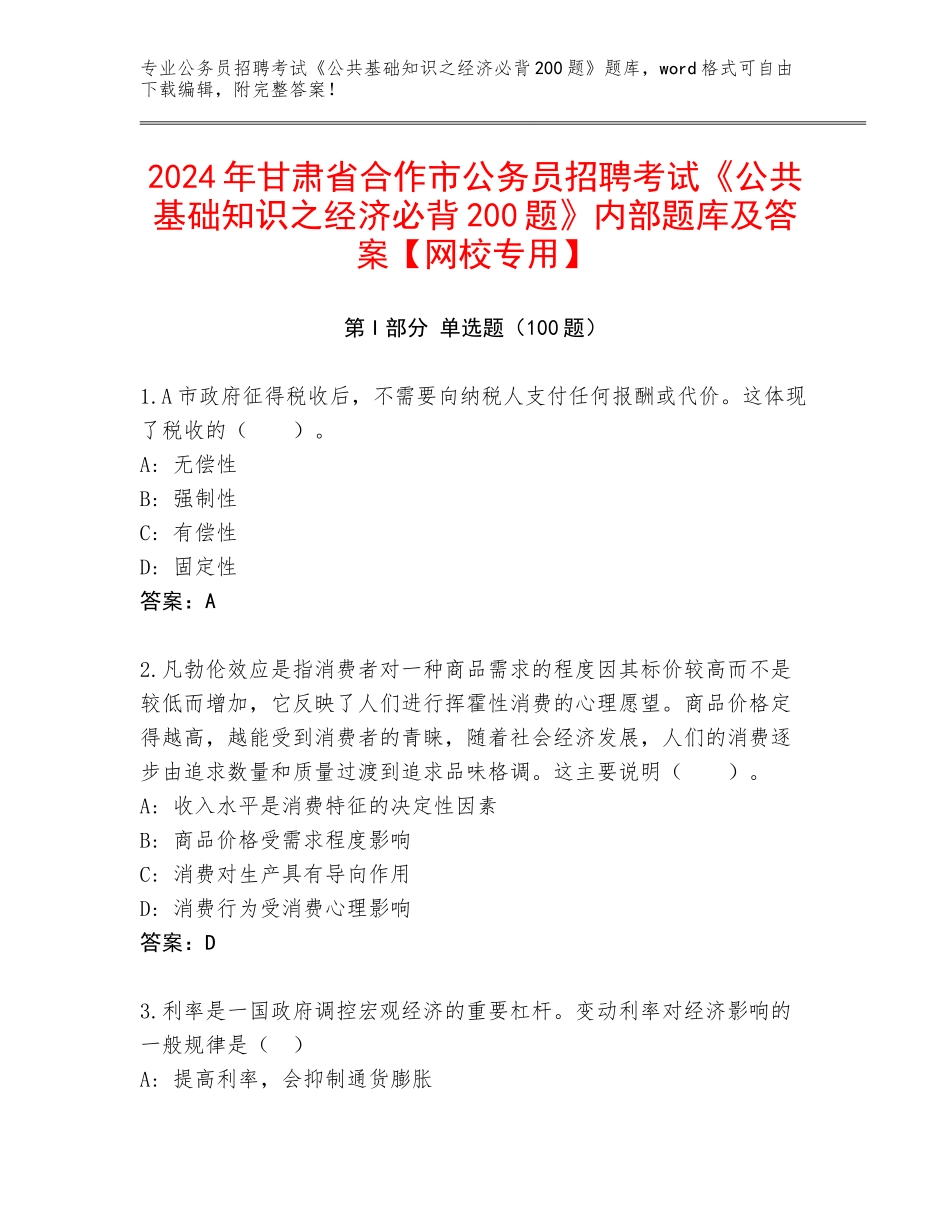 专业公务员招聘考试《公共基础知识之经济必背200题》题库，word格式可自由下载编辑，附完整答案！

2024年甘肃省合作市公务员招聘考试《公共基础知识之经济必背200题》内部题库及答案【网校专用】

第Ⅰ部分 单选题（100题）

1.A市政府征得税收后，不需要向纳税人支付任何报酬或代价。这体现了税收的（　　）。
A：无偿性
B：强制性
C：有偿性
D：固定性
答案：A

2.凡勃伦效应是指消费者对一种商品需求的程度因其标价较高而不是较低而增加，它反映了人们进行挥霍性消费的心理愿望。商品价格定得越高，越能受到消费者的青睐，随着社会经济发展，人们的消费逐步由追求数量和质量过渡到追求品味格调。这主要说明（　　）。
A：收入水平是消费特征的决定性因素
B：商品价格受需求程度影响
C：消费对生产具有导向作用
D：消费行为受消费心理影响
答案：D

3.利率是一国政府调控宏观经济的重要杠杆。变动利率对经济影响的一般规律是（　）
A：提高利率，会抑制通货膨胀